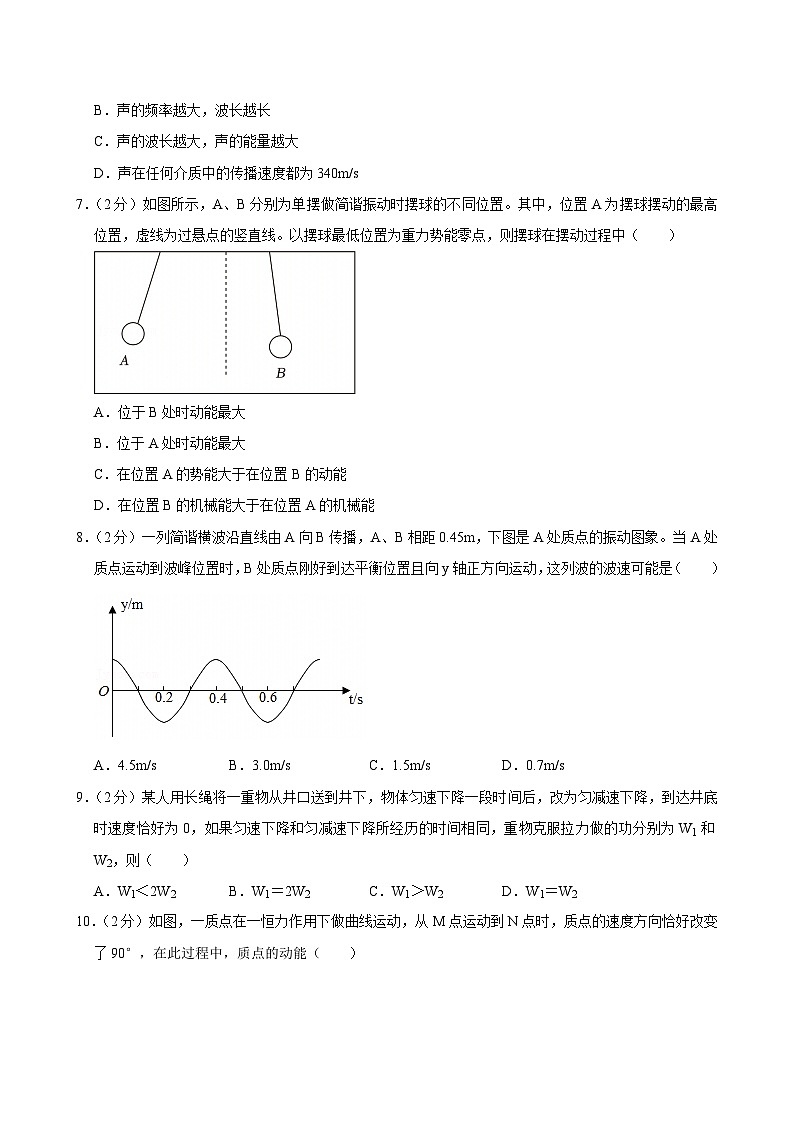 B．声的频率越大，波长越长

C．声的波长越大，声的能量越大

D．声在任何介质中的传播速度都为 340m/s

7．（2分）如图所示，A、B 分别为单摆做简谐振动时摆球的不同位置。其中，位置 A 为摆球摆动的最高位置，虚线为过悬点的竖直线。以摆球最低位置为重力势能零点，则摆球在摆动过程中（　　）

A

B

A．位于 B 处时动能最大

B．位于 A 处时动能最大

C．在位置 A 的势能大于在位置 B 的动能

D．在位置 B 的机械能大于在位置 A 的机械能

8．（2分）一列简谐横波沿直线由 A 向 B 传播，A、B 相距 0.45m，下图是 A 处质点的振动图象。当 A 处质点运动到波峰位置时，B 处质点刚好到达平衡位置且向 y 轴正方向运动，这列波的波速可能是（　　）

y/m

O

0.2

0.4

0.6

t/s

A．4.5m/s　　B．3.0m/s　　C．1.5m/s　　D．0.7m/s

9．（2分）某人用长绳将一重物从井口送到井下，物体匀速下降一段时间后，改为匀减速下降，到达井底时速度恰好为 0，如果匀速下降和匀减速下降所经历的时间相同，重物克服拉力做的功分别为 $W_1$ 和 $W_2$，则（　　）

A．$W_1<2W_2$　　B．$W_1=2W_2$　　C．$W_1>W_2$　　D．$W_1=W_2$

10．（2分）如图，一质点在一恒力作用下做曲线运动，从 M 点运动到 N 点时，质点的速度方向恰好改变了 90°，在此过程中，质点的动能（　　）